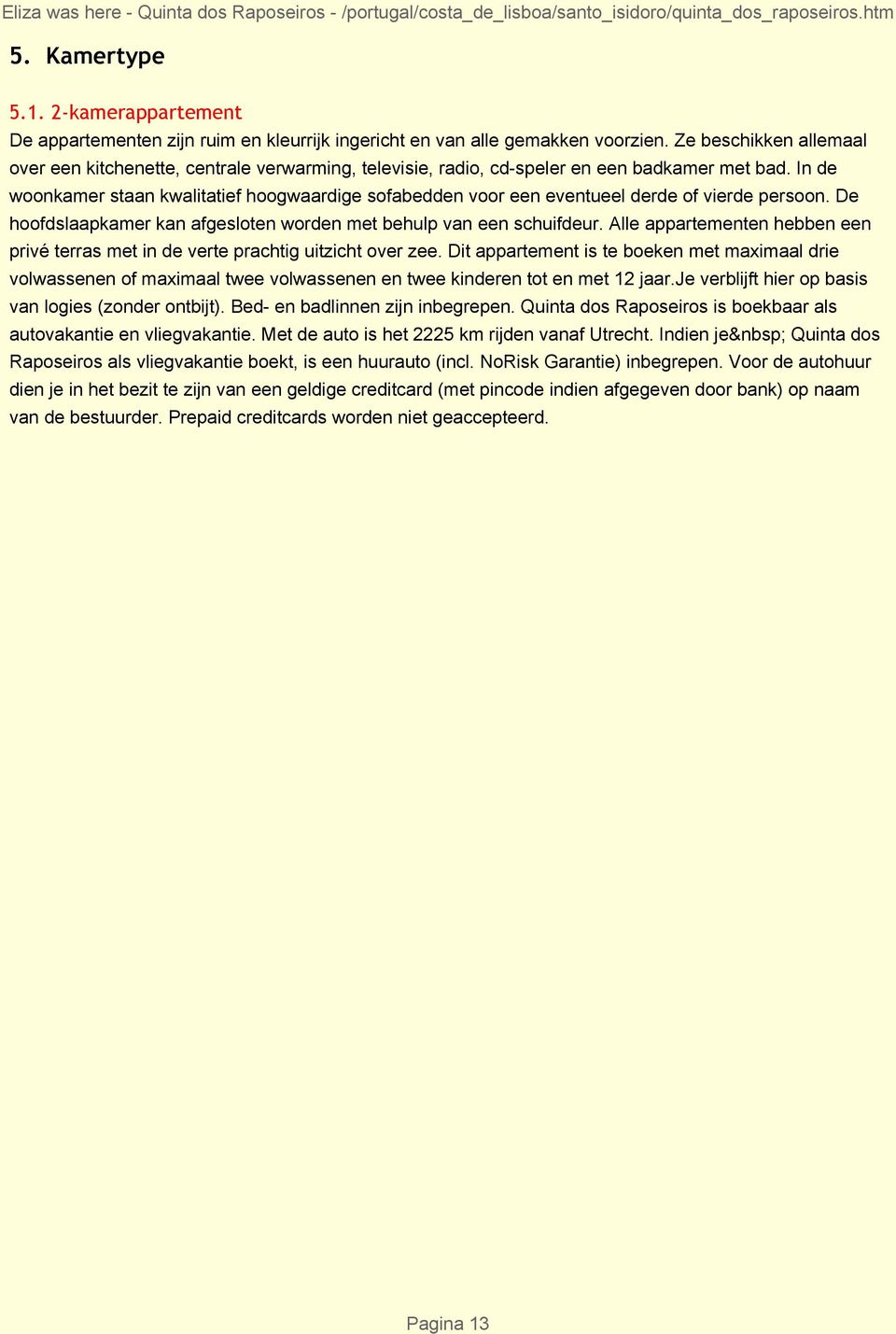 Eliza was here - Quinta dos Raposeiros - /portugal/costa_de_lisboa/santo_isidoro/quinta_dos_raposeiros.htm

5. Kamertype

5.1. 2-kamerappartement

De appartementen zijn ruim en kleurrijk ingericht en van alle gemakken voorzien. Ze beschikken allemaal over een kitchenette, centrale verwarming, televisie, radio, cd-speler en een badkamer met bad. In de woonkamer staan kwalitatief hoogwaardige sofabedden voor een eventueel derde of vierde persoon. De hoofdslaapkamer kan afgesloten worden met behulp van een schuifdeur. Alle appartementen hebben een privé terras met in de verte prachtig uitzicht over zee. Dit appartement is te boeken met maximaal drie volwassenen of maximaal twee volwassenen en twee kinderen tot en met 12 jaar.Je verblijft hier op basis van logies (zonder ontbijt). Bed- en badlinnen zijn inbegrepen. Quinta dos Raposeiros is boekbaar als autovakantie en vliegvakantie. Met de auto is het 2225 km rijden vanaf Utrecht. Indien je&nbsp; Quinta dos Raposeiros als vliegvakantie boekt, is een huurauto (incl. NoRisk Garantie) inbegrepen. Voor de autohuur dien je in het bezit te zijn van een geldige creditcard (met pincode indien afgegeven door bank) op naam van de bestuurder. Prepaid creditcards worden niet geaccepteerd.

Pagina 13